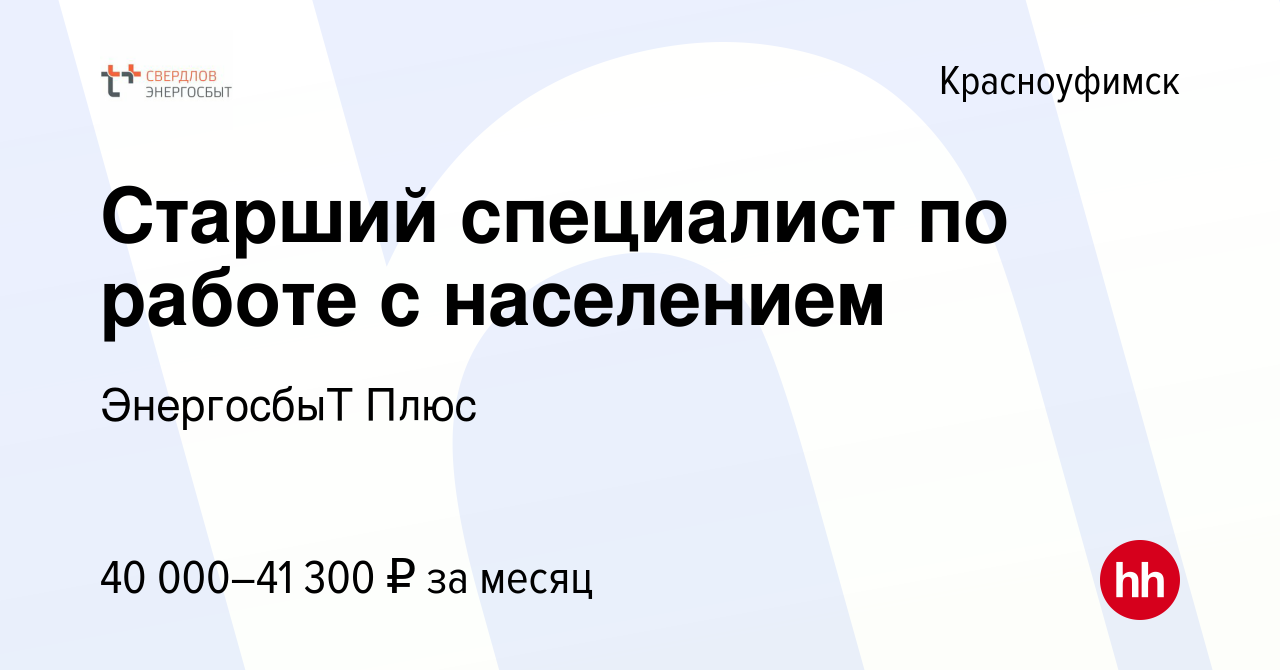 СВЕРДЛОВ ЭНЕРГОСБЫТ

Красноуфимск

Старший специалист по работе с населением

ЭнергосбыТ Плюс

40 000–41 300 ₽ за месяц

hh